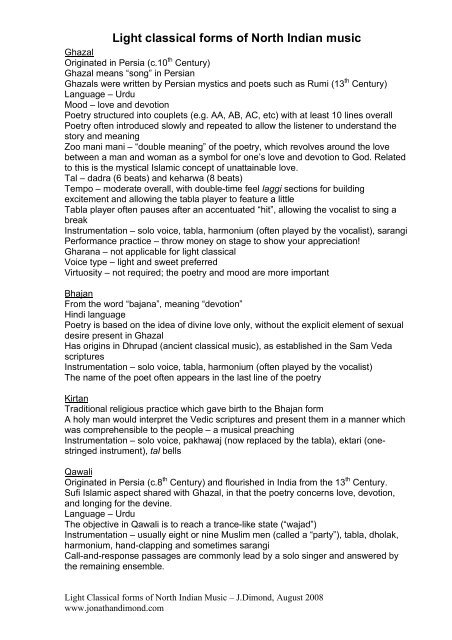 Light classical forms of North Indian music

Ghazal
Originated in Persia (c.10$^{th}$ Century)
Ghazal means "song" in Persian
Ghazals were written by Persian mystics and poets such as Rumi (13$^{th}$ Century)
Language – Urdu
Mood – love and devotion
Poetry structured into couplets (e.g. AA, AB, AC, etc) with at least 10 lines overall
Poetry often introduced slowly and repeated to allow the listener to understand the story and meaning
Zoo mani mani – "double meaning" of the poetry, which revolves around the love between a man and woman as a symbol for one's love and devotion to God. Related to this is the mystical Islamic concept of unattainable love.
Tal – dadra (6 beats) and keharwa (8 beats)
Tempo – moderate overall, with double-time feel laggi sections for building excitement and allowing the tabla player to feature a little
Tabla player often pauses after an accentuated "hit", allowing the vocalist to sing a break
Instrumentation – solo voice, tabla, harmonium (often played by the vocalist), sarangi
Performance practice – throw money on stage to show your appreciation!
Gharana – not applicable for light classical
Voice type – light and sweet preferred
Virtuosity – not required; the poetry and mood are more important

Bhajan
From the word "bajana", meaning "devotion"
Hindi language
Poetry is based on the idea of divine love only, without the explicit element of sexual desire present in Ghazal
Has origins in Dhrupad (ancient classical music), as established in the Sam Veda scriptures
Instrumentation – solo voice, tabla, harmonium (often played by the vocalist)
The name of the poet often appears in the last line of the poetry

Kirtan
Traditional religious practice which gave birth to the Bhajan form
A holy man would interpret the Vedic scriptures and present them in a manner which was comprehensible to the people – a musical preaching
Instrumentation – solo voice, pakhawaj (now replaced by the tabla), ektari (one-stringed instrument), tal bells

Qawali
Originated in Persia (c.8$^{th}$ Century) and flourished in India from the 13$^{th}$ Century.
Sufi Islamic aspect shared with Ghazal, in that the poetry concerns love, devotion, and longing for the devine.
Language – Urdu
The objective in Qawali is to reach a trance-like state ("wajad")
Instrumentation – usually eight or nine Muslim men (called a "party"), tabla, dholak, harmonium, hand-clapping and sometimes sarangi
Call-and-response passages are commonly lead by a solo singer and answered by the remaining ensemble.

Light Classical forms of North Indian Music – J.Dimond, August 2008
www.jonathandimond.com